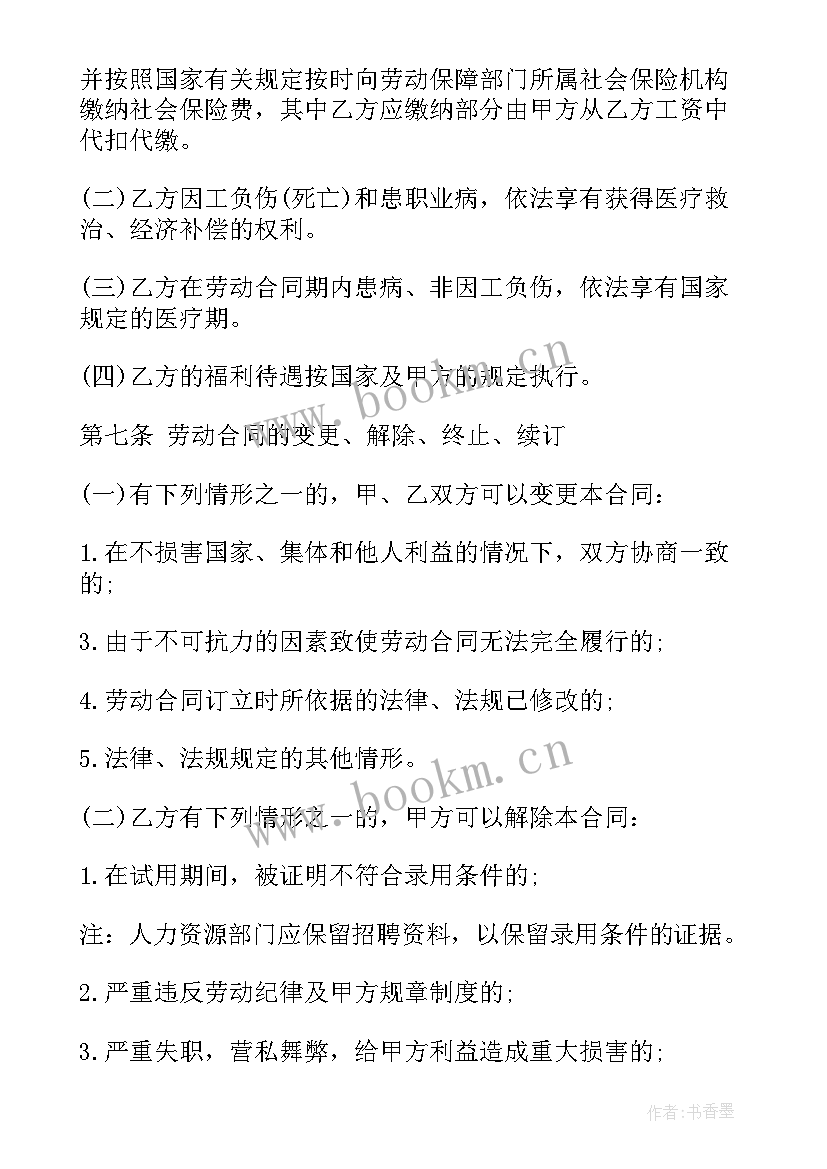 并按照国家有关规定按时向劳动保障部门所属社会保险机构缴纳社会保险费，其中乙方应缴纳部分由甲方从乙方工资中代扣代缴。

(二)乙方因工负伤(死亡)和患职业病，依法享有获得医疗救治、经济补偿的权利。

(三)乙方在劳动合同期内患病、非因工负伤，依法享有国家规定的医疗期。

(四)乙方的福利待遇按国家及甲方的规定执行。

第七条 劳动合同的变更、解除、终止、续订

(一)有下列情形之一的，甲、乙双方可以变更本合同：

1.在不损害国家、集体和他人利益的情况下，双方协商一致的;

3.由于不可抗力的因素致使劳动合同无法完全履行的;

4.劳动合同订立时所依据的法律、法规已修改的;

5.法律、法规规定的其他情形。

(二)乙方有下列情形之一的，甲方可以解除本合同：

1.在试用期间，被证明不符合录用条件的;

注：人力资源部门应保留招聘资料，以保留录用条件的证据。

2.严重违反劳动纪律及甲方规章制度的;

3.严重失职，营私舞弊，给甲方利益造成重大损害的;

www.bookm.cn

www.bookm.cn

作者:书香墨